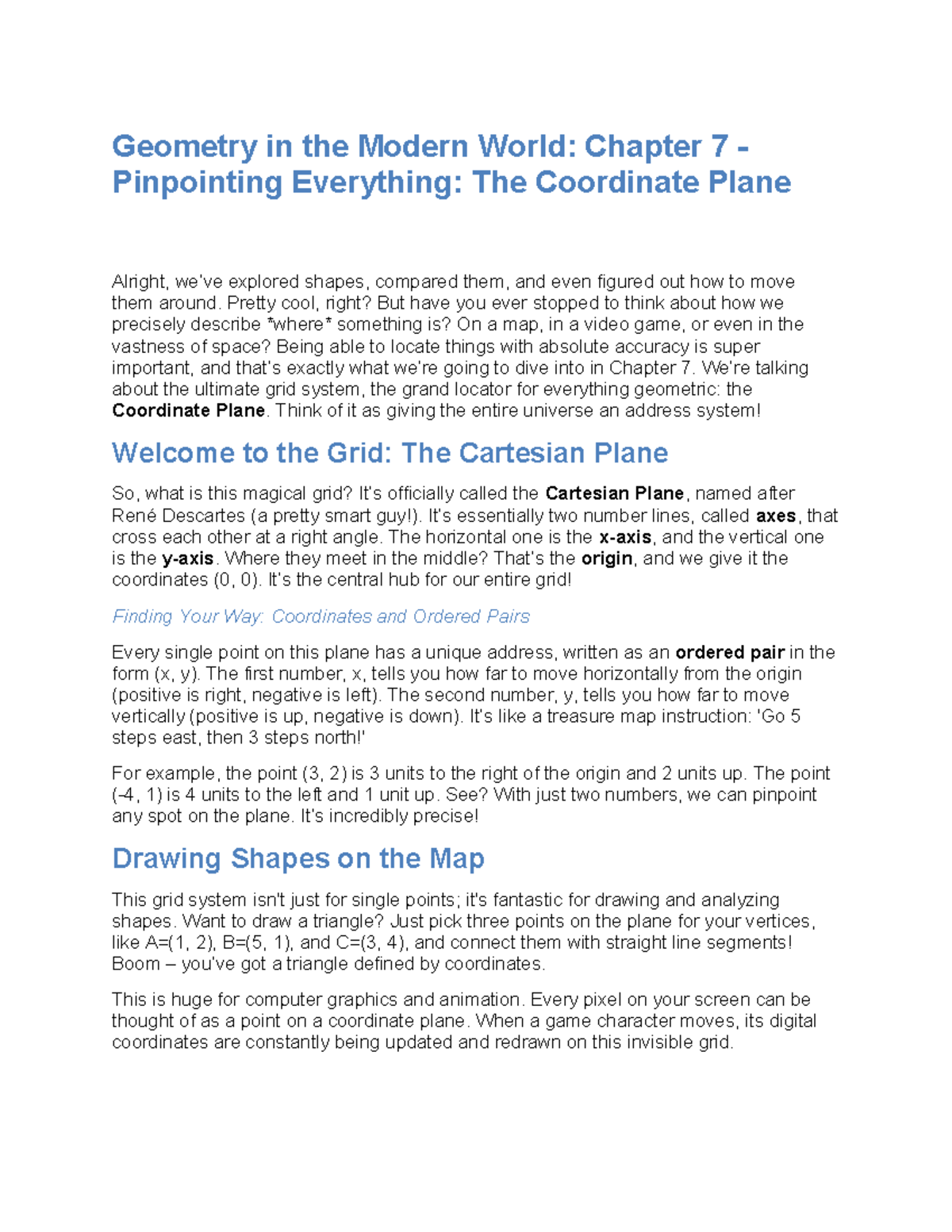 Geometry in the Modern World: Chapter 7 - Pinpointing Everything: The Coordinate Plane

Alright, we've explored shapes, compared them, and even figured out how to move them around. Pretty cool, right? But have you ever stopped to think about how we precisely describe *where* something is? On a map, in a video game, or even in the vastness of space? Being able to locate things with absolute accuracy is super important, and that's exactly what we're going to dive into in Chapter 7. We're talking about the ultimate grid system, the grand locator for everything geometric: the Coordinate Plane. Think of it as giving the entire universe an address system!

Welcome to the Grid: The Cartesian Plane

So, what is this magical grid? It's officially called the Cartesian Plane, named after René Descartes (a pretty smart guy!). It's essentially two number lines, called axes, that cross each other at a right angle. The horizontal one is the x-axis, and the vertical one is the y-axis. Where they meet in the middle? That's the origin, and we give it the coordinates (0, 0). It's the central hub for our entire grid!

Finding Your Way: Coordinates and Ordered Pairs

Every single point on this plane has a unique address, written as an ordered pair in the form (x, y). The first number, x, tells you how far to move horizontally from the origin (positive is right, negative is left). The second number, y, tells you how far to move vertically (positive is up, negative is down). It's like a treasure map instruction: 'Go 5 steps east, then 3 steps north!'

For example, the point (3, 2) is 3 units to the right of the origin and 2 units up. The point (-4, 1) is 4 units to the left and 1 unit up. See? With just two numbers, we can pinpoint any spot on the plane. It's incredibly precise!

Drawing Shapes on the Map

This grid system isn't just for single points; it's fantastic for drawing and analyzing shapes. Want to draw a triangle? Just pick three points on the plane for your vertices, like A=(1, 2), B=(5, 1), and C=(3, 4), and connect them with straight line segments! Boom – you've got a triangle defined by coordinates.

This is huge for computer graphics and animation. Every pixel on your screen can be thought of as a point on a coordinate plane. When a game character moves, its digital coordinates are constantly being updated and redrawn on this invisible grid.